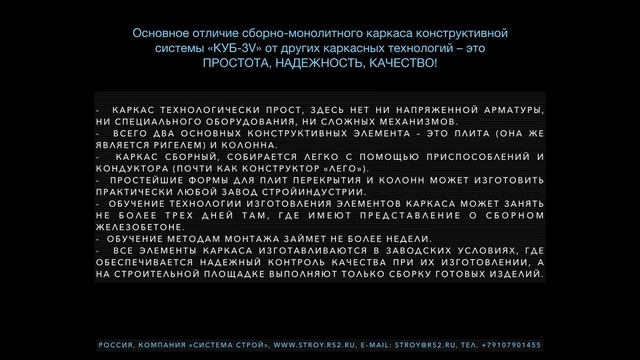 Основное отличие сборно-монолитного каркаса конструктивной системы «КУБ-3V» от других каркасных технологий – это ПРОСТОТА, НАДЕЖНОСТЬ, КАЧЕСТВО!

- КАРКАС ТЕХНОЛОГИЧЕСКИ ПРОСТ, ЗДЕСЬ НЕТ НИ НАПРЯЖЕННОЙ АРМАТУРЫ, НИ СПЕЦИАЛЬНОГО ОБОРУДОВАНИЯ, НИ СЛОЖНЫХ МЕХАНИЗМОВ.
- ВСЕГО ДВА ОСНОВНЫХ КОНСТРУКТИВНЫХ ЭЛЕМЕНТА - ЭТО ПЛИТА (ОНА ЖЕ ЯВЛЯЕТСЯ РИГЕЛЕМ) И КОЛОННА.
- КАРКАС СБОРНЫЙ, СОБИРАЕТСЯ ЛЕГКО С ПОМОЩЬЮ ПРИСПОСОБЛЕНИЙ И КОНДУКТОРА (ПОЧТИ КАК КОНСТРУКТОР «ЛЕГО»).
- ПРОСТЕЙШИЕ ФОРМЫ ДЛЯ ПЛИТ ПЕРЕКРЫТИЯ И КОЛОНН МОЖЕТ ИЗГОТОВИТЬ ПРАКТИЧЕСКИ ЛЮБОЙ ЗАВОД СТРОЙИНДУСТРИИ.
- ОБУЧЕНИЕ ТЕХНОЛОГИИ ИЗГОТОВЛЕНИЯ ЭЛЕМЕНТОВ КАРКАСА МОЖЕТ ЗАНЯТЬ НЕ БОЛЕЕ ТРЕХ ДНЕЙ ТАМ, ГДЕ ИМЕЮТ ПРЕДСТАВЛЕНИЕ О СБОРНОМ ЖЕЛЕЗОБЕТОНЕ.
- ОБУЧЕНИЕ МЕТОДАМ МОНТАЖА ЗАЙМЕТ НЕ БОЛЕЕ НЕДЕЛИ.
- ВСЕ ЭЛЕМЕНТЫ КАРКАСА ИЗГОТАВЛИВАЮТСЯ В ЗАВОДСКИХ УСЛОВИЯХ, ГДЕ ОБЕСПЕЧИВАЕТСЯ НАДЕЖНЫЙ КОНТРОЛЬ КАЧЕСТВА ПРИ ИХ ИЗГОТОВЛЕНИИ, А НА СТРОИТЕЛЬНОЙ ПЛОЩАДКЕ ВЫПОЛНЯЮТ ТОЛЬКО СБОРКУ ГОТОВЫХ ИЗДЕЛИЙ.

РОССИЯ, КОМПАНИЯ «СИСТЕМА СТРОЙ», WWW.STROY.R52.RU, E-MAIL: STROY@R52.RU, ТЕЛ. +79107901455